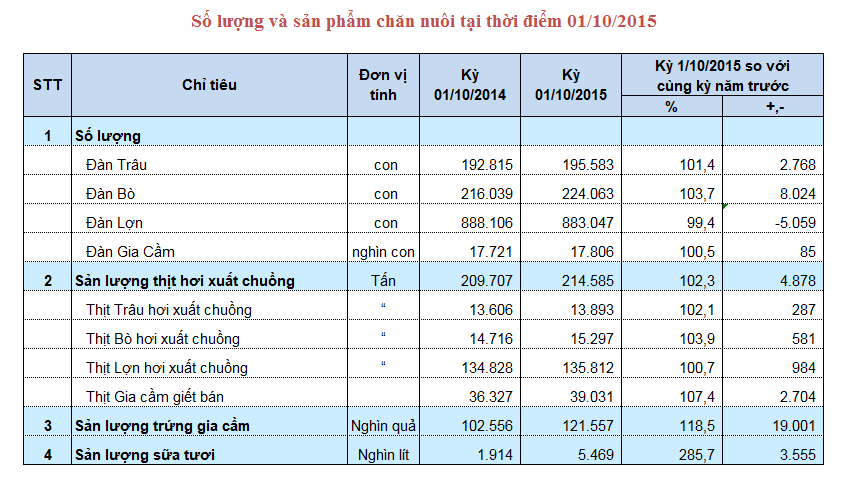 Số lượng và sản phẩm chăn nuôi tại thời điểm 01/10/2015

| STT | Chỉ tiêu | Đơn vị tính | Kỳ 01/10/2014 | Kỳ 01/10/2015 | Kỳ 1/10/2015 so với cùng kỳ năm trước % | Kỳ 1/10/2015 so với cùng kỳ năm trước +,- |
|---|---|---|---|---|---|---|
| 1 | Số lượng | | | | | |
| | Đàn Trâu | con | 192.815 | 195.583 | 101,4 | 2.768 |
| | Đàn Bò | con | 216.039 | 224.063 | 103,7 | 8.024 |
| | Đàn Lợn | con | 888.106 | 883.047 | 99,4 | -5.059 |
| | Đàn Gia Cầm | nghìn con | 17.721 | 17.806 | 100,5 | 85 |
| 2 | Sản lượng thịt hơi xuất chuồng | Tấn | 209.707 | 214.585 | 102,3 | 4.878 |
| | Thịt Trâu hơi xuất chuồng | " | 13.606 | 13.893 | 102,1 | 287 |
| | Thịt Bò hơi xuất chuồng | " | 14.716 | 15.297 | 103,9 | 581 |
| | Thịt Lợn hơi xuất chuồng | " | 134.828 | 135.812 | 100,7 | 984 |
| | Thịt Gia cầm giết bán | | 36.327 | 39.031 | 107,4 | 2.704 |
| 3 | Sản lượng trứng gia cầm | Nghìn quả | 102.556 | 121.557 | 118,5 | 19.001 |
| 4 | Sản lượng sữa tươi | Nghìn lít | 1.914 | 5.469 | 285,7 | 3.555 |